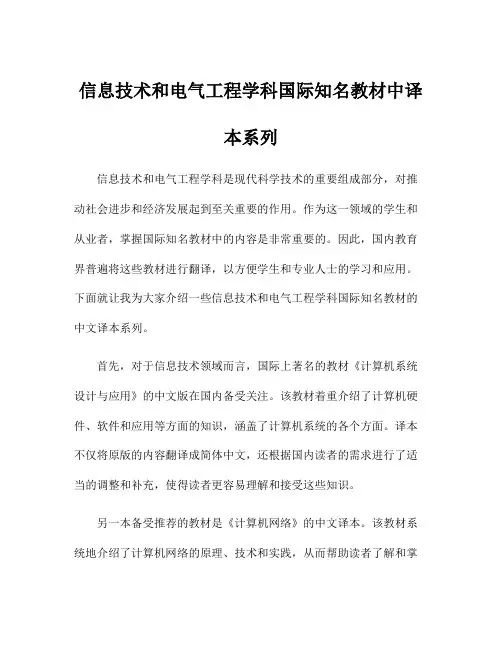 信息技术和电气工程学科国际知名教材中译本系列

信息技术和电气工程学科是现代科学技术的重要组成部分，对推动社会进步和经济发展起到至关重要的作用。作为这一领域的学生和从业者，掌握国际知名教材中的内容是非常重要的。因此，国内教育界普遍将这些教材进行翻译，以方便学生和专业人士的学习和应用。下面就让我为大家介绍一些信息技术和电气工程学科国际知名教材的中文译本系列。

首先，对于信息技术领域而言，国际上著名的教材《计算机系统设计与应用》的中文版在国内备受关注。该教材着重介绍了计算机硬件、软件和应用等方面的知识，涵盖了计算机系统的各个方面。译本不仅将原版的内容翻译成简体中文，还根据国内读者的需求进行了适当的调整和补充，使得读者更容易理解和接受这些知识。

另一本备受推荐的教材是《计算机网络》的中文译本。该教材系统地介绍了计算机网络的原理、技术和实践，从而帮助读者了解和掌